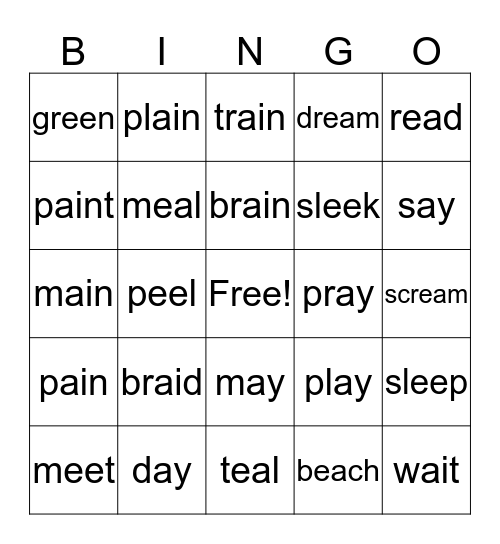 | B | I | N | G | O |
|---|---|---|---|---|
| green | plain | train | dream | read |
| paint | meal | brain | sleek | say |
| main | peel | Free! | pray | scream |
| pain | braid | may | play | sleep |
| meet | day | teal | beach | wait |